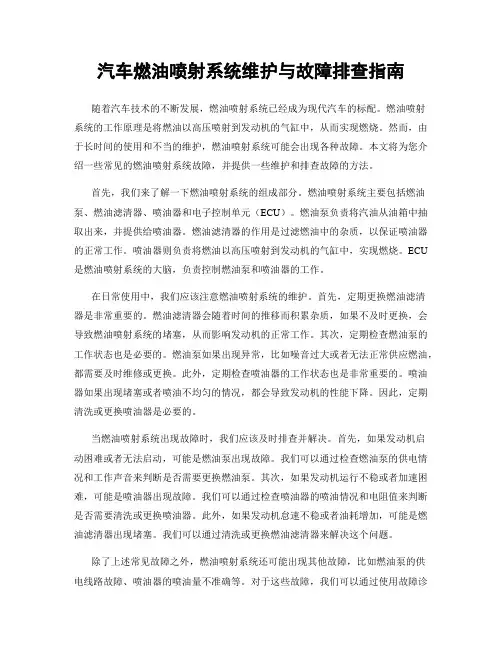 汽车燃油喷射系统维护与故障排查指南

随着汽车技术的不断发展，燃油喷射系统已经成为现代汽车的标配。燃油喷射系统的工作原理是将燃油以高压喷射到发动机的气缸中，从而实现燃烧。然而，由于长时间的使用和不当的维护，燃油喷射系统可能会出现各种故障。本文将为您介绍一些常见的燃油喷射系统故障，并提供一些维护和排查故障的方法。

首先，我们来了解一下燃油喷射系统的组成部分。燃油喷射系统主要包括燃油泵、燃油滤清器、喷油器和电子控制单元（ECU）。燃油泵负责将汽油从油箱中抽取出来，并提供给喷油器。燃油滤清器的作用是过滤燃油中的杂质，以保证喷油器的正常工作。喷油器则负责将燃油以高压喷射到发动机的气缸中，实现燃烧。ECU是燃油喷射系统的大脑，负责控制燃油泵和喷油器的工作。

在日常使用中，我们应该注意燃油喷射系统的维护。首先，定期更换燃油滤清器是非常重要的。燃油滤清器会随着时间的推移而积累杂质，如果不及时更换，会导致燃油喷射系统的堵塞，从而影响发动机的正常工作。其次，定期检查燃油泵的工作状态也是必要的。燃油泵如果出现异常，比如噪音过大或者无法正常供应燃油，都需要及时维修或更换。此外，定期检查喷油器的工作状态也是非常重要的。喷油器如果出现堵塞或者喷油不均匀的情况，都会导致发动机的性能下降。因此，定期清洗或更换喷油器是必要的。

当燃油喷射系统出现故障时，我们应该及时排查并解决。首先，如果发动机启动困难或者无法启动，可能是燃油泵出现故障。我们可以通过检查燃油泵的供电情况和工作声音来判断是否需要更换燃油泵。其次，如果发动机运行不稳或者加速困难，可能是喷油器出现故障。我们可以通过检查喷油器的喷油情况和电阻值来判断是否需要清洗或更换喷油器。此外，如果发动机怠速不稳或者油耗增加，可能是燃油滤清器出现堵塞。我们可以通过清洗或更换燃油滤清器来解决这个问题。

除了上述常见故障之外，燃油喷射系统还可能出现其他故障，比如燃油泵的供电线路故障、喷油器的喷油量不准确等。对于这些故障，我们可以通过使用故障诊